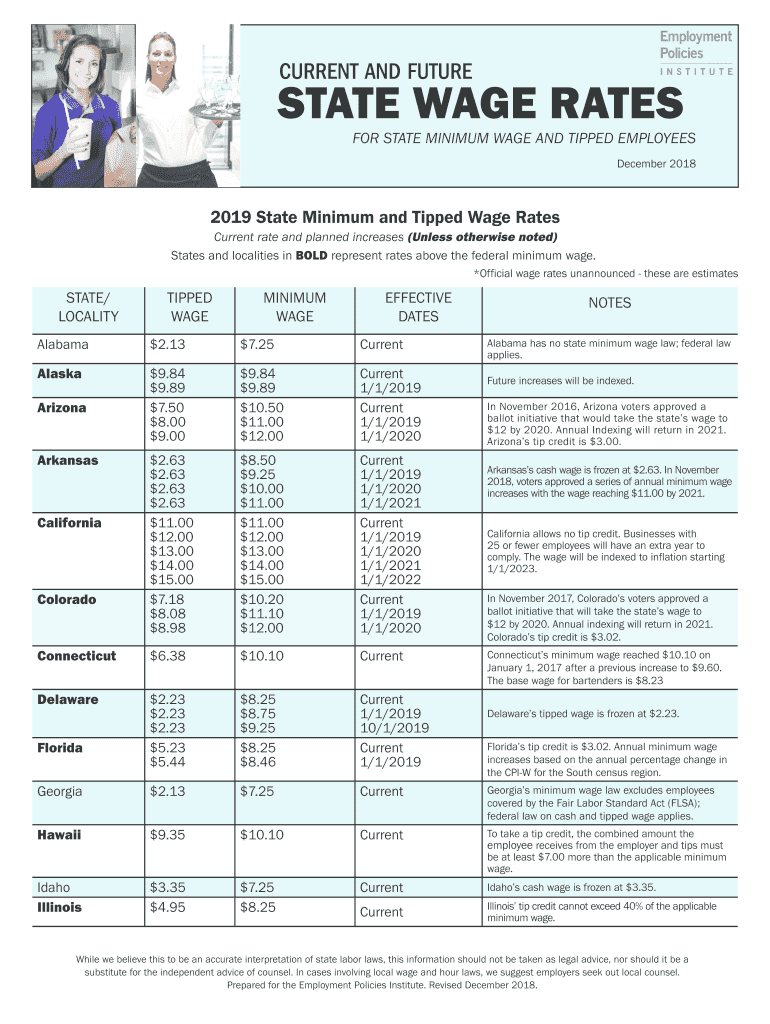 Employment Policies INSTITUTE

CURRENT AND FUTURE

STATE WAGE RATES

FOR STATE MINIMUM WAGE AND TIPPED EMPLOYEES

December 2018

2019 State Minimum and Tipped Wage Rates

Current rate and planned increases (Unless otherwise noted)

States and localities in BOLD represent rates above the federal minimum wage.

*Official wage rates unannounced - these are estimates

| STATE/ LOCALITY | TIPPED WAGE | MINIMUM WAGE | EFFECTIVE DATES | NOTES |
|---|---|---|---|---|
| Alabama | $2.13 | $7.25 | Current | Alabama has no state minimum wage law; federal law applies. |
| Alaska | $9.84 $9.89 | $9.84 $9.89 | Current 1/1/2019 | Future increases will be indexed. |
| Arizona | $7.50 $8.00 $9.00 | $10.50 $11.00 $12.00 | Current 1/1/2019 1/1/2020 | In November 2016, Arizona voters approved a ballot initiative that would take the state's wage to $12 by 2020. Annual Indexing will return in 2021. Arizona's tip credit is $3.00. |
| Arkansas | $2.63 $2.63 $2.63 $2.63 | $8.50 $9.25 $10.00 $11.00 | Current 1/1/2019 1/1/2020 1/1/2021 | Arkansas's cash wage is frozen at $2.63. In November 2018, voters approved a series of annual minimum wage increases with the wage reaching $11.00 by 2021. |
| California | $11.00 $12.00 $13.00 $14.00 $15.00 | $11.00 $12.00 $13.00 $14.00 $15.00 | Current 1/1/2019 1/1/2020 1/1/2021 1/1/2022 | California allows no tip credit. Businesses with 25 or fewer employees will have an extra year to comply. The wage will be indexed to inflation starting 1/1/2023. |
| Colorado | $7.18 $8.08 $8.98 | $10.20 $11.10 $12.00 | Current 1/1/2019 1/1/2020 | In November 2017, Colorado's voters approved a ballot initiative that will take the state's wage to $12 by 2020. Annual indexing will return in 2021. Colorado's tip credit is $3.02. |
| Connecticut | $6.38 | $10.10 | Current | Connecticut's minimum wage reached $10.10 on January 1, 2017 after a previous increase to $9.60. The base wage for bartenders is $8.23 |
| Delaware | $2.23 $2.23 $2.23 | $8.25 $8.75 $9.25 | Current 1/1/2019 10/1/2019 | Delaware's tipped wage is frozen at $2.23. |
| Florida | $5.23 $5.44 | $8.25 $8.46 | Current 1/1/2019 | Florida's tip credit is $3.02. Annual minimum wage increases based on the annual percentage change in the CPI-W for the South census region. |
| Georgia | $2.13 | $7.25 | Current | Georgia's minimum wage law excludes employees covered by the Fair Labor Standard Act (FLSA); federal law on cash and tipped wage applies. |
| Hawaii | $9.35 | $10.10 | Current | To take a tip credit, the combined amount the employee receives from the employer and tips must be at least $7.00 more than the applicable minimum wage. |
| Idaho | $3.35 | $7.25 | Current | Idaho's cash wage is frozen at $3.35. |
| Illinois | $4.95 | $8.25 | Current | Illinois' tip credit cannot exceed 40% of the applicable minimum wage. |

While we believe this to be an accurate interpretation of state labor laws, this information should not be taken as legal advice, nor should it be a substitute for the independent advice of counsel. In cases involving local wage and hour laws, we suggest employers seek out local counsel. Prepared for the Employment Policies Institute. Revised December 2018.